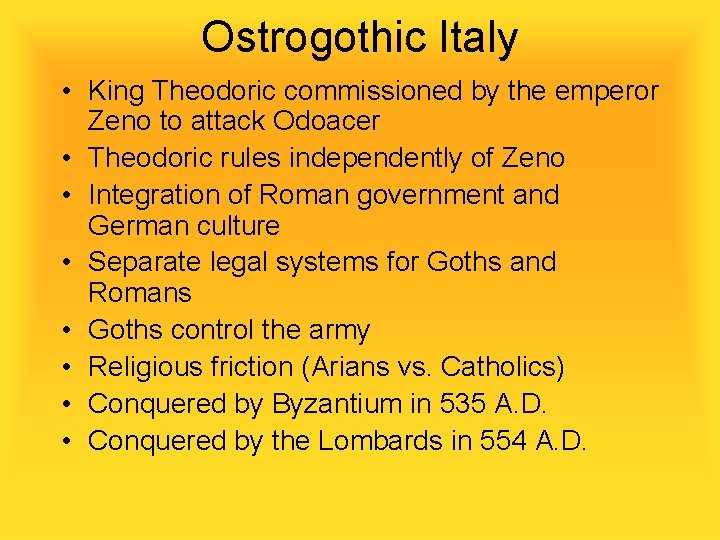 Ostrogothic Italy

• King Theodoric commissioned by the emperor Zeno to attack Odoacer
• Theodoric rules independently of Zeno
• Integration of Roman government and German culture
• Separate legal systems for Goths and Romans
• Goths control the army
• Religious friction (Arians vs. Catholics)
• Conquered by Byzantium in 535 A.D.
• Conquered by the Lombards in 554 A.D.